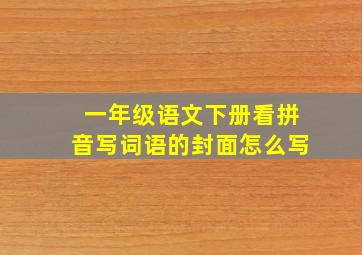 一年级语文下册看拼音写词语的封面怎么写